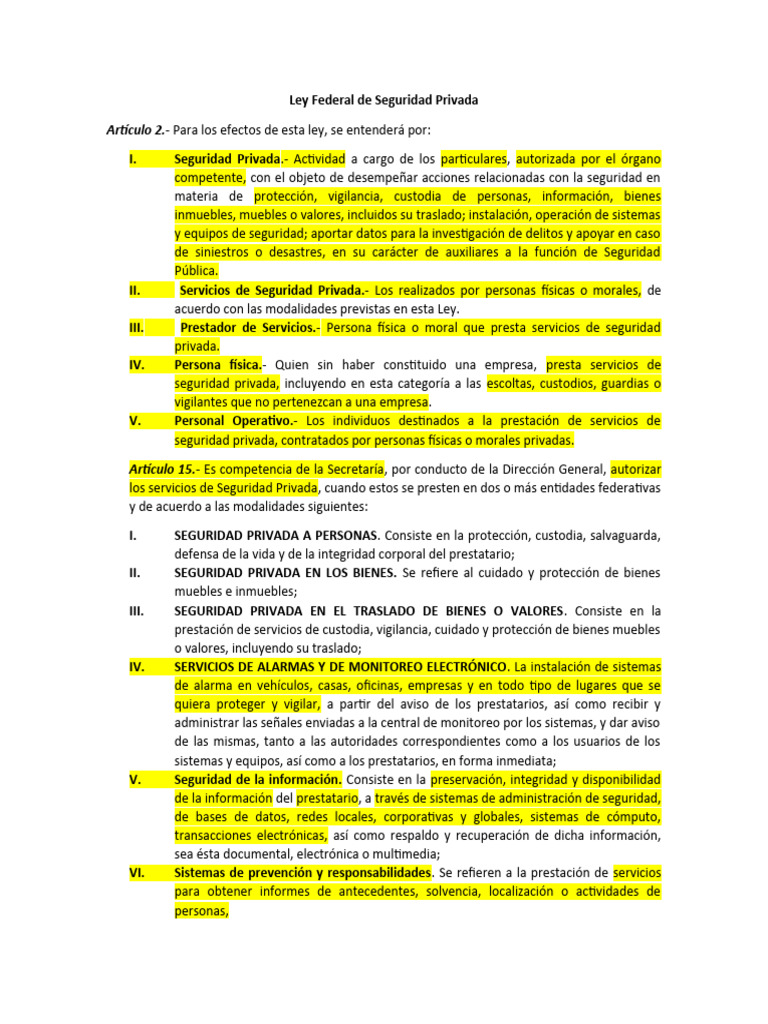 Ley Federal de Seguridad Privada

Artículo 2.- Para los efectos de esta ley, se entenderá por:

I. Seguridad Privada.- Actividad a cargo de los particulares, autorizada por el órgano competente, con el objeto de desempeñar acciones relacionadas con la seguridad en materia de protección, vigilancia, custodia de personas, información, bienes inmuebles, muebles o valores, incluidos su traslado; instalación, operación de sistemas y equipos de seguridad; aportar datos para la investigación de delitos y apoyar en caso de siniestros o desastres, en su carácter de auxiliares a la función de Seguridad Pública.
II. Servicios de Seguridad Privada.- Los realizados por personas físicas o morales, de acuerdo con las modalidades previstas en esta Ley.
III. Prestador de Servicios.- Persona física o moral que presta servicios de seguridad privada.
IV. Persona física.- Quien sin haber constituido una empresa, presta servicios de seguridad privada, incluyendo en esta categoría a las escoltas, custodios, guardias o vigilantes que no pertenezcan a una empresa.
V. Personal Operativo.- Los individuos destinados a la prestación de servicios de seguridad privada, contratados por personas físicas o morales privadas.

Artículo 15.- Es competencia de la Secretaría, por conducto de la Dirección General, autorizar los servicios de Seguridad Privada, cuando estos se presten en dos o más entidades federativas y de acuerdo a las modalidades siguientes:

I. SEGURIDAD PRIVADA A PERSONAS. Consiste en la protección, custodia, salvaguarda, defensa de la vida y de la integridad corporal del prestatario;
II. SEGURIDAD PRIVADA EN LOS BIENES. Se refiere al cuidado y protección de bienes muebles e inmuebles;
III. SEGURIDAD PRIVADA EN EL TRASLADO DE BIENES O VALORES. Consiste en la prestación de servicios de custodia, vigilancia, cuidado y protección de bienes muebles o valores, incluyendo su traslado;
IV. SERVICIOS DE ALARMAS Y DE MONITOREO ELECTRÓNICO. La instalación de sistemas de alarma en vehículos, casas, oficinas, empresas y en todo tipo de lugares que se quiera proteger y vigilar, a partir del aviso de los prestatarios, así como recibir y administrar las señales enviadas a la central de monitoreo por los sistemas, y dar aviso de las mismas, tanto a las autoridades correspondientes como a los usuarios de los sistemas y equipos, así como a los prestatarios, en forma inmediata;
V. Seguridad de la información. Consiste en la preservación, integridad y disponibilidad de la información del prestatario, a través de sistemas de administración de seguridad, de bases de datos, redes locales, corporativas y globales, sistemas de cómputo, transacciones electrónicas, así como respaldo y recuperación de dicha información, sea ésta documental, electrónica o multimedia;
VI. Sistemas de prevención y responsabilidades. Se refieren a la prestación de servicios para obtener informes de antecedentes, solvencia, localización o actividades de personas,